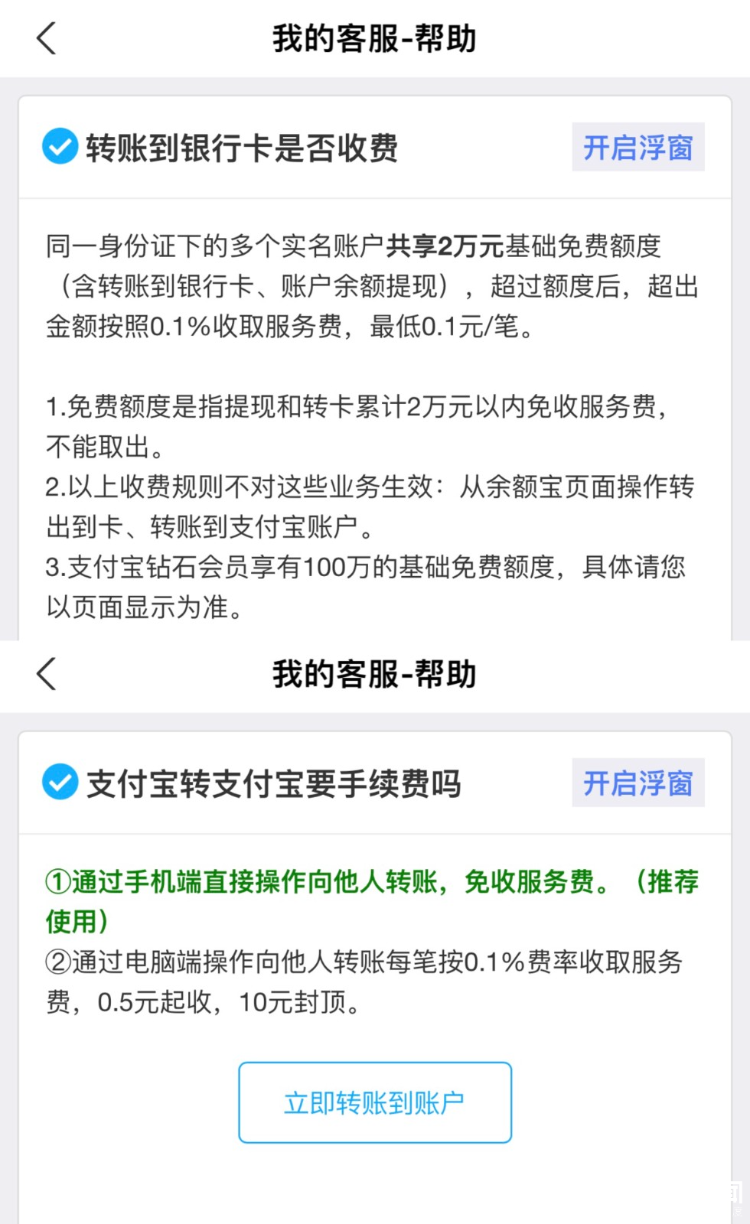 我的客服-帮助

转账到银行卡是否收费

开启浮窗

同一身份证下的多个实名账户共享2万元基础免费额度（含转账到银行卡、账户余额提现），超过额度后，超出金额按照0.1%收取服务费，最低0.1元/笔。

1.免费额度是指提现和转卡累计2万元以内免收服务费，不能取出。
2.以上收费规则不对这些业务生效：从余额宝页面操作转出到卡、转账到支付宝账户。
3.支付宝钻石会员享有100万的基础免费额度，具体请您以页面显示为准。

我的客服-帮助

支付宝转支付宝要手续费吗

开启浮窗

①通过手机端直接操作向他人转账，免收服务费。（推荐使用）
②通过电脑端操作向他人转账每笔按0.1%费率收取服务费，0.5元起收，10元封顶。

立即转账到账户